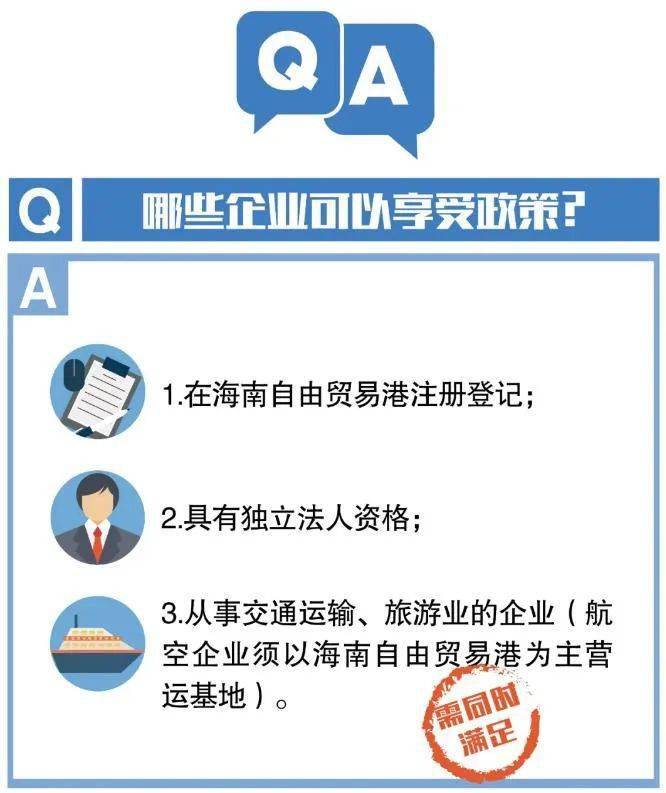 Q A

Q 哪些企业可以享受政策?

A

1.在海南自由贸易港注册登记;

2.具有独立法人资格;

3.从事交通运输、旅游业的企业(航空企业须以海南自由贸易港为主营运基地)。

需同时满足